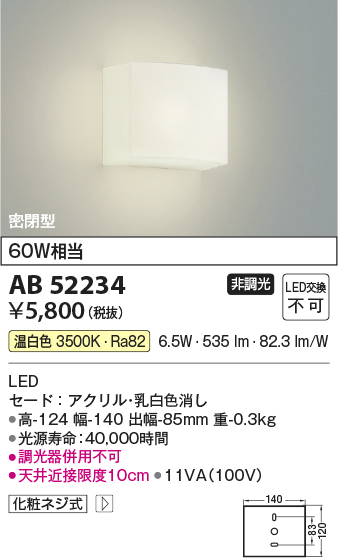 密閉型

60W相当

AB 52234

非調光

LED交換
不可

¥5,800 (税抜)

温白色 3500K・Ra82　6.5W・535 lm・82.3 lm/W

LED
セード：アクリル・乳白色消し
●高-124 幅-140 出幅-85mm 重-0.3kg
●光源寿命：40,000時間
●調光器併用不可
●天井近接限度10cm ●11VA(100V)

化粧ネジ式

140
83
120